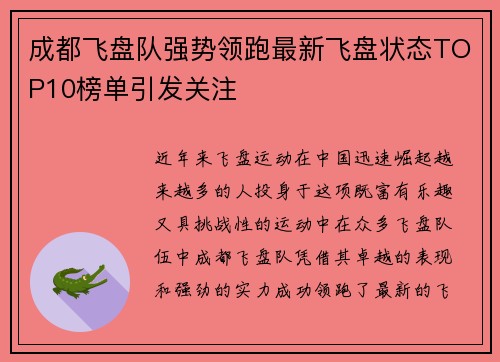 成都飞盘队强势领跑最新飞盘状态TOP10榜单引发关注

近年来飞盘运动在中国迅速崛起越来越多的人投身于这项既富有乐趣又具挑战性的运动中在众多飞盘队伍中成都飞盘队凭借其卓越的表现和强劲的实力成功领跑了最新的飞